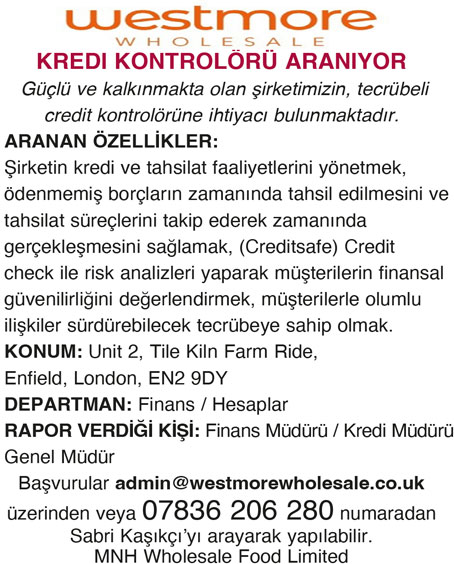 westmore
WHOLESALE

KREDI KONTROLÖRÜ ARANIYOR

Güçlü ve kalkınmakta olan şirketimizin, tecrübeli credit kontrolörüne ihtiyacı bulunmaktadır.

ARANAN ÖZELLİKLER:
Şirketin kredi ve tahsilat faaliyetlerini yönetmek, ödenmemiş borçların zamanında tahsil edilmesini ve tahsilat süreçlerini takip ederek zamanında gerçekleşmesini sağlamak, (Creditsafe) Credit check ile risk analizleri yaparak müşterilerin finansal güvenilirliğini değerlendirmek, müşterilerle olumlu ilişkiler sürdürebilecek tecrübeye sahip olmak.

KONUM: Unit 2, Tile Kiln Farm Ride, Enfield, London, EN2 9DY

DEPARTMAN: Finans / Hesaplar

RAPOR VERDİĞİ KİŞİ: Finans Müdürü / Kredi Müdürü Genel Müdür

Başvurular admin@westmorewholesale.co.uk üzerinden veya 07836 206 280 numaradan Sabri Kaşıkçı'yı arayarak yapılabilir.
MNH Wholesale Food Limited